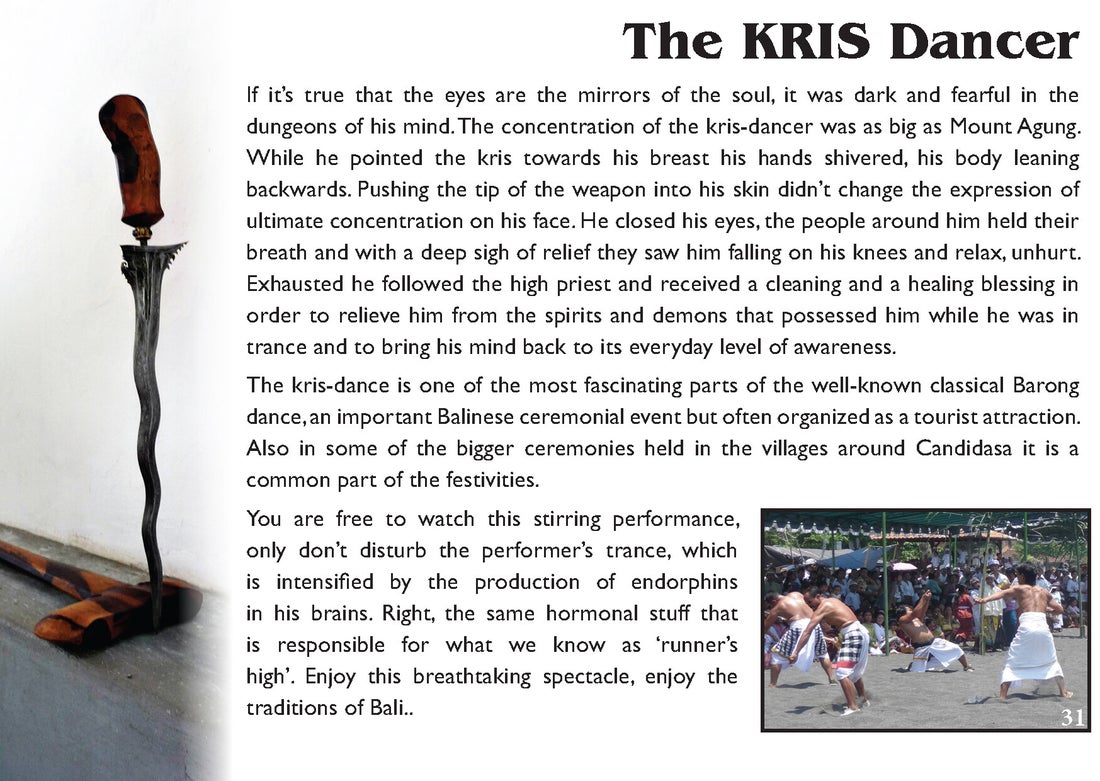 The KRIS Dancer

If it's true that the eyes are the mirrors of the soul, it was dark and fearful in the dungeons of his mind. The concentration of the kris-dancer was as big as Mount Agung. While he pointed the kris towards his breast his hands shivered, his body leaning backwards. Pushing the tip of the weapon into his skin didn't change the expression of ultimate concentration on his face. He closed his eyes, the people around him held their breath and with a deep sigh of relief they saw him falling on his knees and relax, unhurt. Exhausted he followed the high priest and received a cleaning and a healing blessing in order to relieve him from the spirits and demons that possessed him while he was in trance and to bring his mind back to its everyday level of awareness.

The kris-dance is one of the most fascinating parts of the well-known classical Barong dance, an important Balinese ceremonial event but often organized as a tourist attraction. Also in some of the bigger ceremonies held in the villages around Candidasa it is a common part of the festivities.

You are free to watch this stirring performance, only don't disturb the performer's trance, which is intensified by the production of endorphins in his brains. Right, the same hormonal stuff that is responsible for what we know as 'runner's high'. Enjoy this breathtaking spectacle, enjoy the traditions of Bali..

31